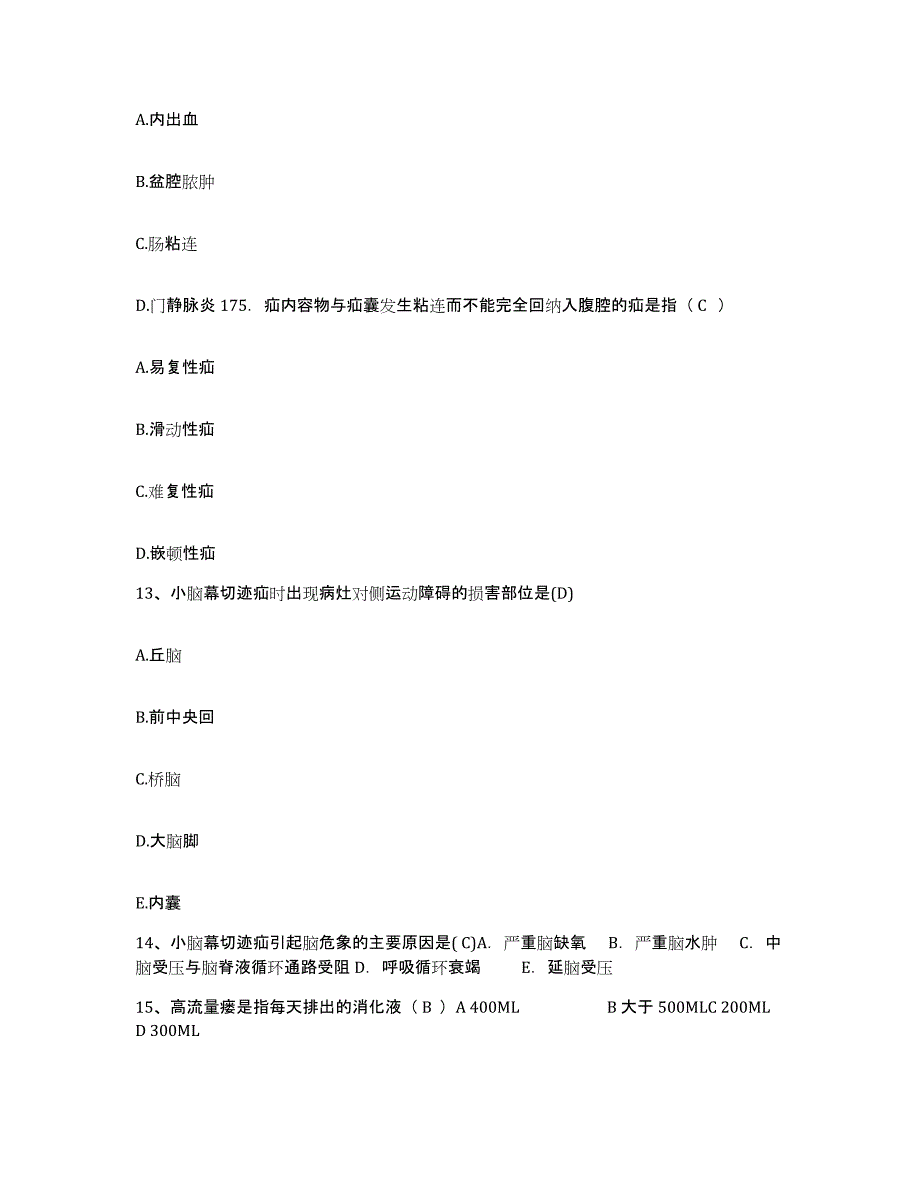 A.内出血

B.盆腔脓肿

C.肠粘连

D.门静脉炎 175. 疝内容物与疝囊发生粘连而不能完全回纳入腹腔的疝是指（ C ）

A.易复性疝

B.滑动性疝

C.难复性疝

D.嵌顿性疝

13、小脑幕切迹疝时出现病灶对侧运动障碍的损害部位是(D)

A.丘脑

B.前中央回

C.桥脑

D.大脑脚

E.内囊

14、小脑幕切迹疝引起脑危象的主要原因是( C)A. 严重脑缺氧 B. 严重脑水肿 C. 中脑受压与脑脊液循环通路受阻 D. 呼吸循环衰竭 E. 延脑受压

15、高流量瘘是指每天排出的消化液（ B ）A 400ML B 大于 500MLC 200ML D 300ML